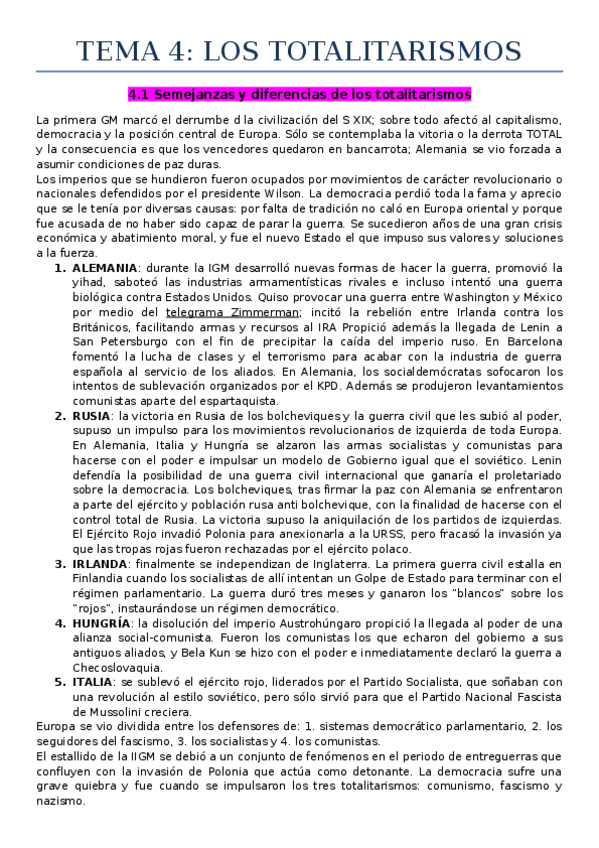 TEMA 4: LOS TOTALITARISMOS

4.1 Semejanzas y diferencias de los totalitarismos

La primera GM marcó el derrumbe d la civilización del S XIX; sobre todo afectó al capitalismo, democracia y la posición central de Europa. Sólo se contemplaba la vitoria o la derrota TOTAL y la consecuencia es que los vencedores quedaron en bancarrota; Alemania se vio forzada a asumir condiciones de paz duras.
Los imperios que se hundieron fueron ocupados por movimientos de carácter revolucionario o nacionales defendidos por el presidente Wilson. La democracia perdió toda la fama y aprecio que se le tenía por diversas causas: por falta de tradición no caló en Europa oriental y porque fue acusada de no haber sido capaz de parar la guerra. Se sucedieron años de una gran crisis económica y abatimiento moral, y fue el nuevo Estado el que impuso sus valores y soluciones a la fuerza.

1. ALEMANIA: durante la IGM desarrolló nuevas formas de hacer la guerra, promovió la yihad, saboteó las industrias armamentísticas rivales e incluso intentó una guerra biológica contra Estados Unidos. Quiso provocar una guerra entre Washington y México por medio del telegrama Zimmerman; incitó la rebelión entre Irlanda contra los Británicos, facilitando armas y recursos al IRA Propició además la llegada de Lenin a San Petersburgo con el fin de precipitar la caída del imperio ruso. En Barcelona fomentó la lucha de clases y el terrorismo para acabar con la industria de guerra española al servicio de los aliados. En Alemania, los socialdemócratas sofocaron los intentos de sublevación organizados por el KPD. Además se produjeron levantamientos comunistas aparte del espartaquista.
2. RUSIA: la victoria en Rusia de los bolcheviques y la guerra civil que les subió al poder, supuso un impulso para los movimientos revolucionarios de izquierda de toda Europa. En Alemania, Italia y Hungría se alzaron las armas socialistas y comunistas para hacerse con el poder e impulsar un modelo de Gobierno igual que el soviético. Lenin defendía la posibilidad de una guerra civil internacional que ganaría el proletariado sobre la democracia. Los bolcheviques, tras firmar la paz con Alemania se enfrentaron a parte del ejército y población rusa anti bolchevique, con la finalidad de hacerse con el control total de Rusia. La victoria supuso la aniquilación de los partidos de izquierdas. El Ejército Rojo invadió Polonia para anexionarla a la URSS, pero fracasó la invasión ya que las tropas rojas fueron rechazadas por el ejército polaco.
3. IRLANDA: finalmente se independizan de Inglaterra. La primera guerra civil estalla en Finlandia cuando los socialistas de allí intentan un Golpe de Estado para terminar con el régimen parlamentario. La guerra duró tres meses y ganaron los "blancos" sobre los "rojos", instaurándose un régimen democrático.
4. HUNGRÍA: la disolución del imperio Austrohúngaro propició la llegada al poder de una alianza social-comunista. Fueron los comunistas los que echaron del gobierno a sus antiguos aliados, y Bela Kun se hizo con el poder e inmediatamente declaró la guerra a Checoslovaquia.
5. ITALIA: se sublevó el ejército rojo, liderados por el Partido Socialista, que soñaban con una revolución al estilo soviético, pero sólo sirvió para que el Partido Nacional Fascista de Mussolini creciera.

Europa se vio dividida entre los defensores de: 1. sistemas democrático parlamentario, 2. los seguidores del fascismo, 3. los socialistas y 4. los comunistas.
El estallido de la IIGM se debió a un conjunto de fenómenos en el periodo de entreguerras que confluyen con la invasión de Polonia que actúa como detonante. La democracia sufre una grave quiebra y fue cuando se impulsaron los tres totalitarismos: comunismo, fascismo y nazismo.